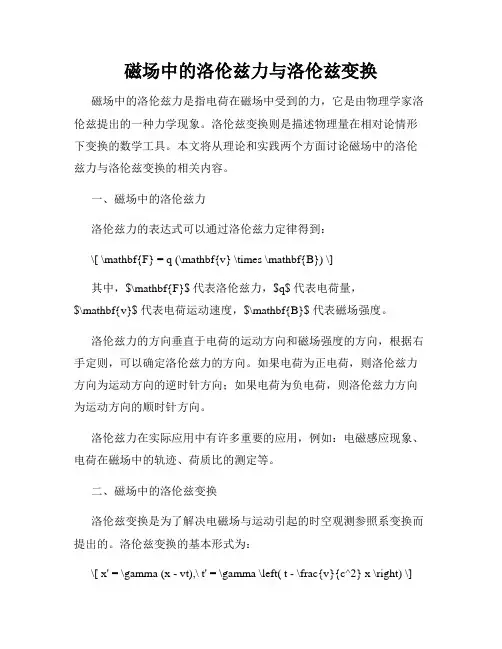 磁场中的洛伦兹力与洛伦兹变换

磁场中的洛伦兹力是指电荷在磁场中受到的力，它是由物理学家洛伦兹提出的一种力学现象。洛伦兹变换则是描述物理量在相对论情形下变换的数学工具。本文将从理论和实践两个方面讨论磁场中的洛伦兹力与洛伦兹变换的相关内容。

一、磁场中的洛伦兹力

洛伦兹力的表达式可以通过洛伦兹力定律得到：

\[ \mathbf{F} = q (\mathbf{v} \times \mathbf{B}) \]

其中，$\mathbf{F}$ 代表洛伦兹力，$q$ 代表电荷量，$\mathbf{v}$ 代表电荷运动速度，$\mathbf{B}$ 代表磁场强度。

洛伦兹力的方向垂直于电荷的运动方向和磁场强度的方向，根据右手定则，可以确定洛伦兹力的方向。如果电荷为正电荷，则洛伦兹力方向为运动方向的逆时针方向；如果电荷为负电荷，则洛伦兹力方向为运动方向的顺时针方向。

洛伦兹力在实际应用中有许多重要的应用，例如：电磁感应现象、电荷在磁场中的轨迹、荷质比的测定等。

二、磁场中的洛伦兹变换

洛伦兹变换是为了解决电磁场与运动引起的时空观测参照系变换而提出的。洛伦兹变换的基本形式为：

\[ x' = \gamma (x - vt),\ t' = \gamma \left( t - \frac{v}{c^2} x \right) \]